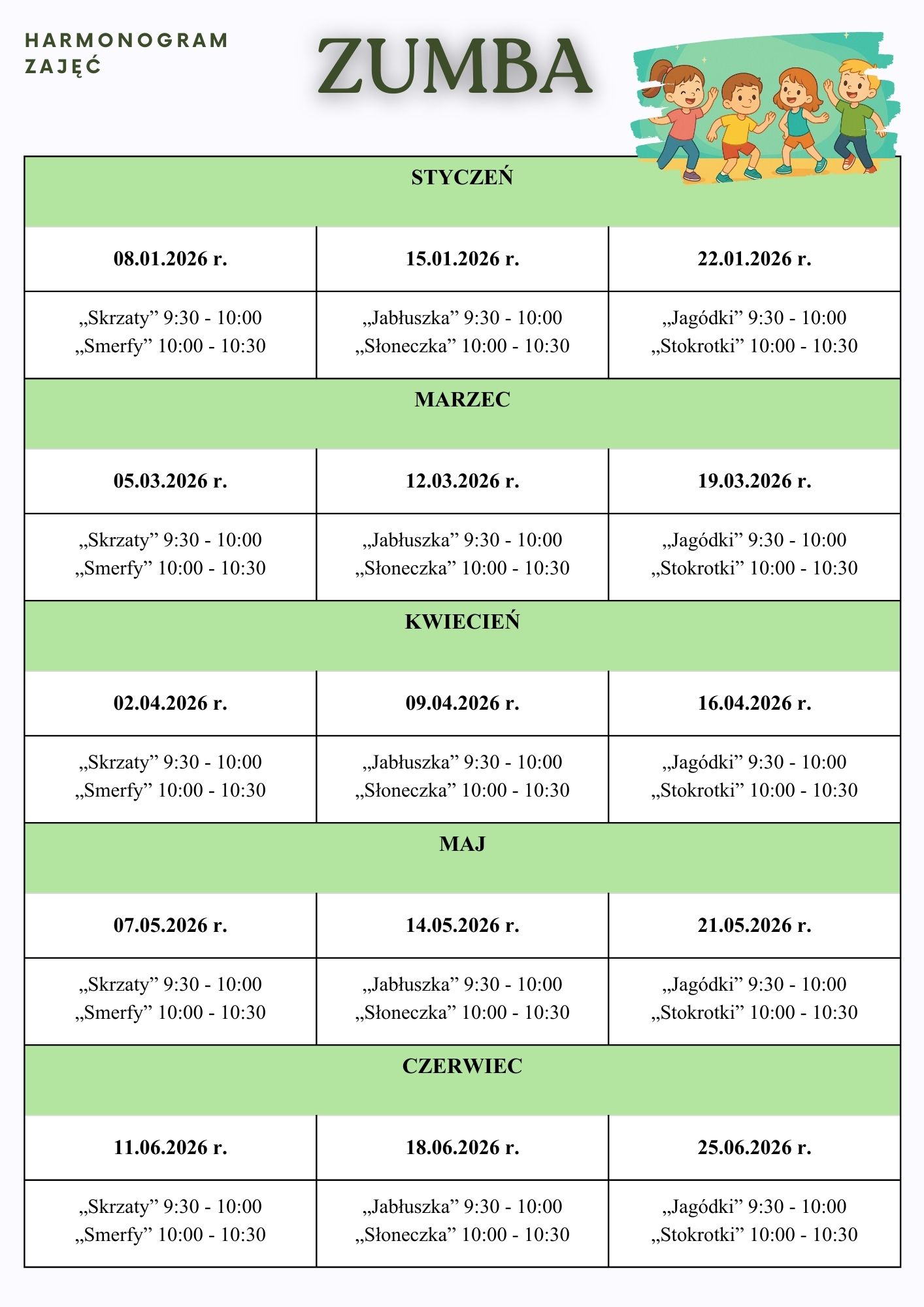 HARMONOGRAM ZAJĘĆ

ZUMBA

| STYCZEŃ | | |
|---|---|---|
| 08.01.2026 r. | 15.01.2026 r. | 22.01.2026 r. |
| „Skrzaty” 9:30 - 10:00 „Smerfy” 10:00 - 10:30 | „Jabłuszka” 9:30 - 10:00 „Słoneczka” 10:00 - 10:30 | „Jagódki” 9:30 - 10:00 „Stokrotki” 10:00 - 10:30 |
| MARZEC | | |
| 05.03.2026 r. | 12.03.2026 r. | 19.03.2026 r. |
| „Skrzaty” 9:30 - 10:00 „Smerfy” 10:00 - 10:30 | „Jabłuszka” 9:30 - 10:00 „Słoneczka” 10:00 - 10:30 | „Jagódki” 9:30 - 10:00 „Stokrotki” 10:00 - 10:30 |
| KWIECIEŃ | | |
| 02.04.2026 r. | 09.04.2026 r. | 16.04.2026 r. |
| „Skrzaty” 9:30 - 10:00 „Smerfy” 10:00 - 10:30 | „Jabłuszka” 9:30 - 10:00 „Słoneczka” 10:00 - 10:30 | „Jagódki” 9:30 - 10:00 „Stokrotki” 10:00 - 10:30 |
| MAJ | | |
| 07.05.2026 r. | 14.05.2026 r. | 21.05.2026 r. |
| „Skrzaty” 9:30 - 10:00 „Smerfy” 10:00 - 10:30 | „Jabłuszka” 9:30 - 10:00 „Słoneczka” 10:00 - 10:30 | „Jagódki” 9:30 - 10:00 „Stokrotki” 10:00 - 10:30 |
| CZERWIEC | | |
| 11.06.2026 r. | 18.06.2026 r. | 25.06.2026 r. |
| „Skrzaty” 9:30 - 10:00 „Smerfy” 10:00 - 10:30 | „Jabłuszka” 9:30 - 10:00 „Słoneczka” 10:00 - 10:30 | „Jagódki” 9:30 - 10:00 „Stokrotki” 10:00 - 10:30 |